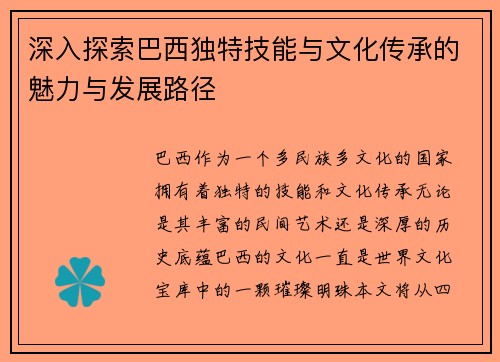 深入探索巴西独特技能与文化传承的魅力与发展路径

巴西作为一个多民族多文化的国家拥有着独特的技能和文化传承无论是其丰富的民间艺术还是深厚的历史底蕴巴西的文化一直是世界文化宝库中的一颗璀璨明珠本文将从四